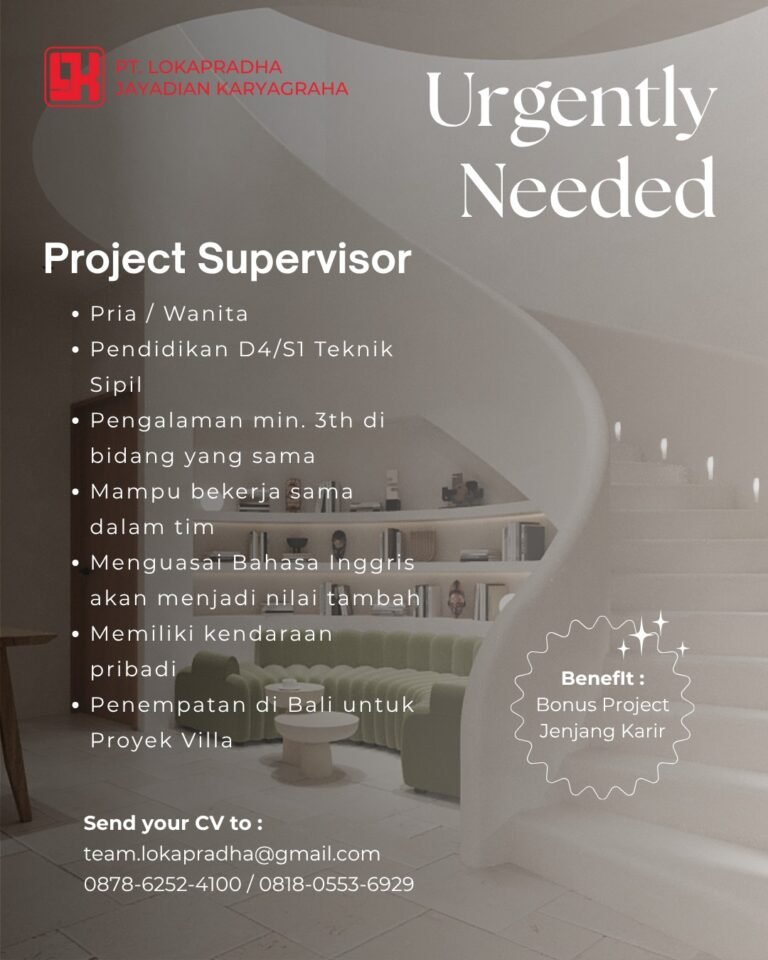 PT. LOKAPRADHA
JAYADIAN KARYAGRAHA

Urgently Needed

Project Supervisor

• Pria / Wanita
• Pendidikan D4/S1 Teknik Sipil
• Pengalaman min. 3th di bidang yang sama
• Mampu bekerja sama dalam tim
• Menguasai Bahasa Inggris akan menjadi nilai tambah
• Memiliki kendaraan pribadi
• Penempatan di Bali untuk Proyek Villa

Benefit :
Bonus Project
Jenjang Karir

Send your CV to :
team.lokapradha@gmail.com
0878-6252-4100 / 0818-0553-6929